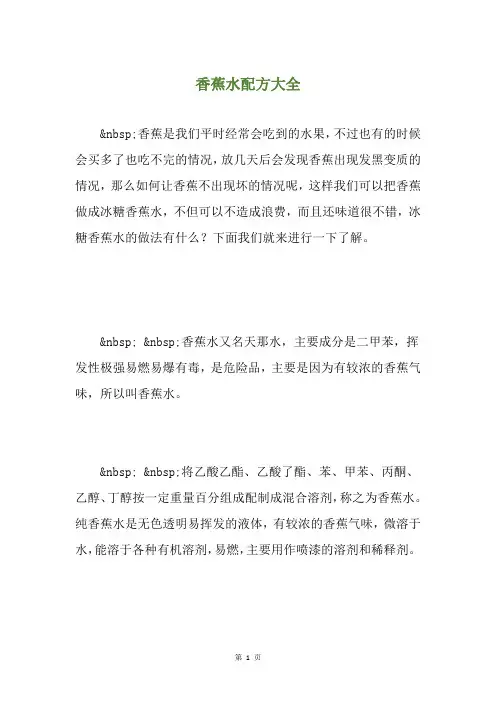 香蕉水配方大全

&nbsp;香蕉是我们平时经常会吃到的水果，不过也有的时候会买多了也吃不完的情况，放几天后会发现香蕉出现发黑变质的情况，那么如何让香蕉不出现坏的情况呢，这样我们可以把香蕉做成冰糖香蕉水，不但可以不造成浪费，而且还味道很不错，冰糖香蕉水的做法有什么？下面我们就来进行一下了解。

&nbsp; &nbsp;香蕉水又名天那水，主要成分是二甲苯，挥发性极强易燃易爆有毒，是危险品，主要是因为有较浓的香蕉气味，所以叫香蕉水。

&nbsp; &nbsp;将乙酸乙酯、乙酸丁酯、苯、甲苯、丙酮、乙醇、丁醇按一定重量百分组成配制成混合溶剂，称之为香蕉水。纯香蕉水是无色透明易挥发的液体，有较浓的香蕉气味，微溶于水，能溶于各种有机溶剂，易燃，主要用作喷漆的溶剂和稀释剂。

第 1 页